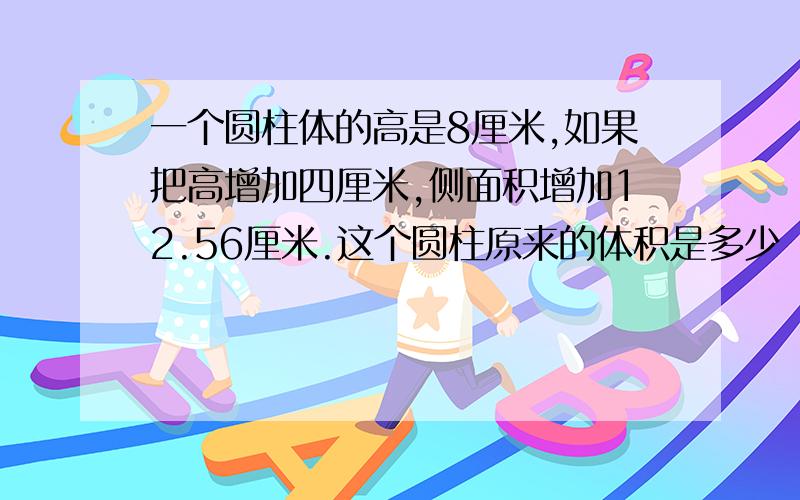 一个圆柱体的高是8厘米,如果把高增加四厘米,侧面积增加12.56厘米.这个圆柱原来的体积是多少